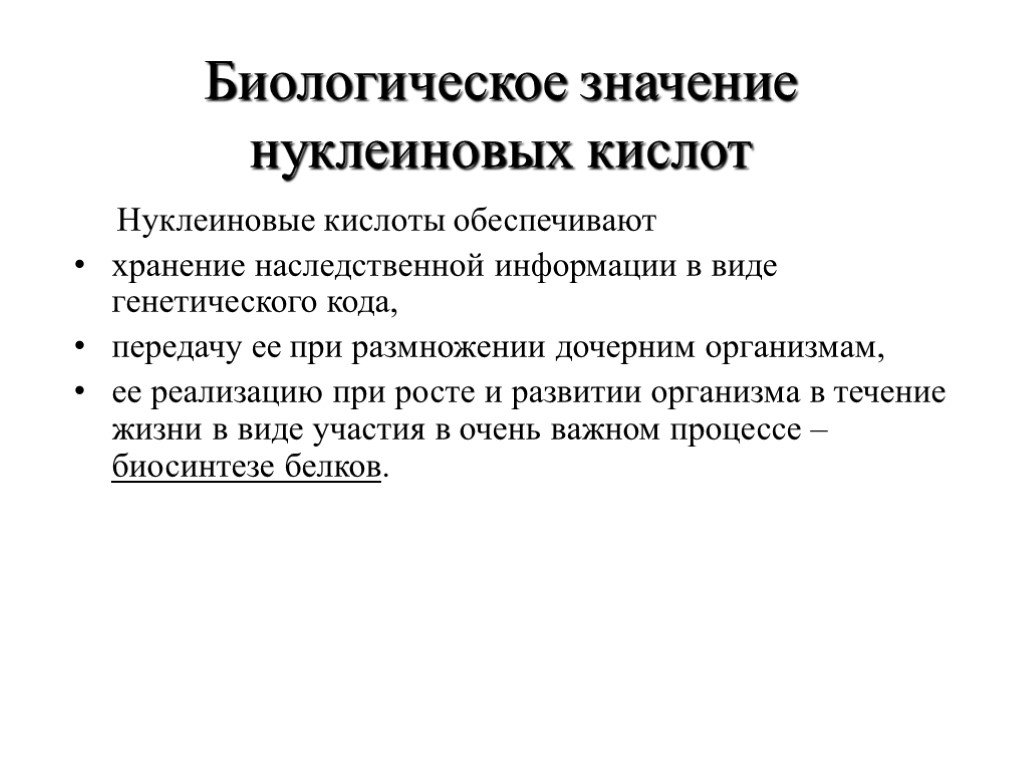 Биологическое значение нуклеиновых кислот

Нуклеиновые кислоты обеспечивают

• хранение наследственной информации в виде генетического кода,
• передачу ее при размножении дочерним организмам,
• ее реализацию при росте и развитии организма в течение жизни в виде участия в очень важном процессе – биосинтезе белков.